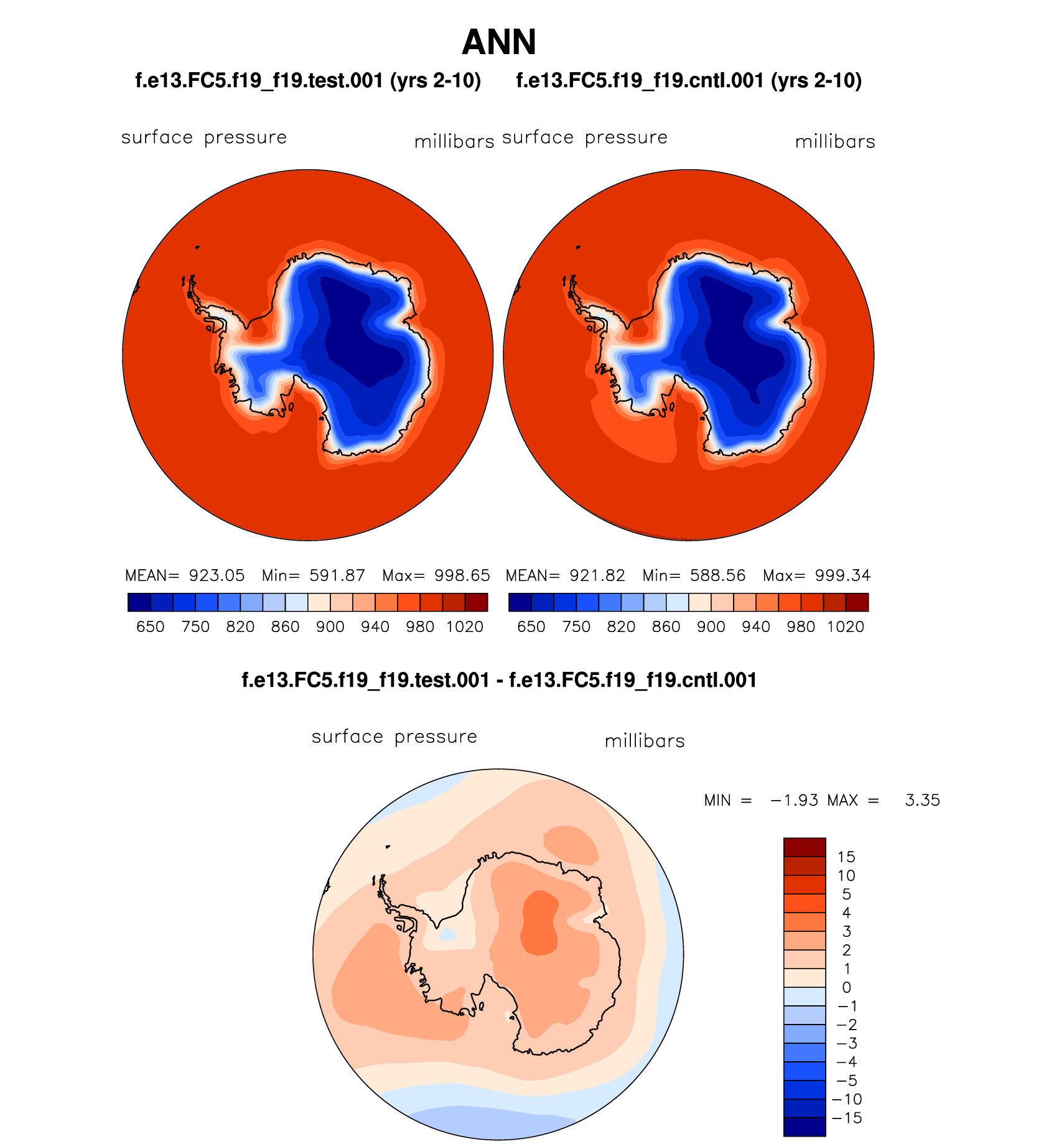 ANN

f.e13.FC5.f19_f19.test.001 (yrs 2-10)

surface pressure millibars

MEAN= 923.05 Min= 591.87 Max= 998.65

650 750 820 860 900 940 980 1020

f.e13.FC5.f19_f19.cntl.001 (yrs 2-10)

surface pressure millibars

MEAN= 921.82 Min= 588.56 Max= 999.34

650 750 820 860 900 940 980 1020

f.e13.FC5.f19_f19.test.001 - f.e13.FC5.f19_f19.cntl.001

surface pressure millibars

MIN = −1.93 MAX = 3.35

15
10
5
4
3
2
1
0
−1
−2
−3
−4
−5
−10
−15